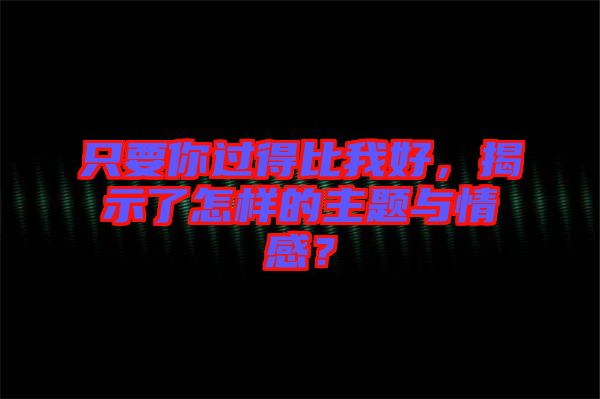 只要你过得比我好，揭示了怎样的主题与情感？